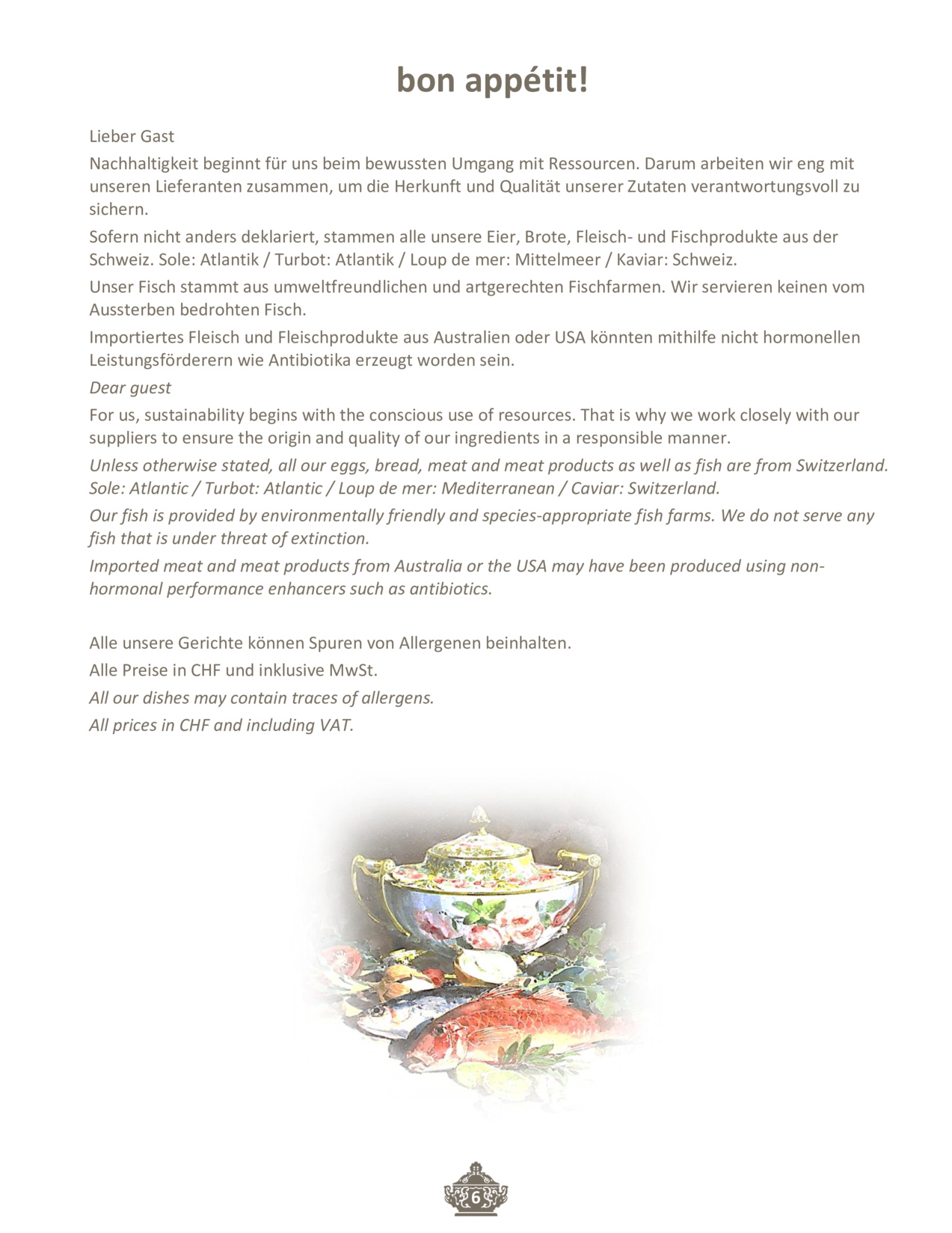 bon appétit!

Lieber Gast

Nachhaltigkeit beginnt für uns beim bewussten Umgang mit Ressourcen. Darum arbeiten wir eng mit unseren Lieferanten zusammen, um die Herkunft und Qualität unserer Zutaten verantwortungsvoll zu sichern.

Sofern nicht anders deklariert, stammen alle unsere Eier, Brote, Fleisch- und Fischprodukte aus der Schweiz. Sole: Atlantik / Turbot: Atlantik / Loup de mer: Mittelmeer / Kaviar: Schweiz.

Unser Fisch stammt aus umweltfreundlichen und artgerechten Fischfarmen. Wir servieren keinen vom Aussterben bedrohten Fisch.

Importiertes Fleisch und Fleischprodukte aus Australien oder USA könnten mithilfe nicht hormonellen Leistungsförderern wie Antibiotika erzeugt worden sein.

Dear guest

For us, sustainability begins with the conscious use of resources. That is why we work closely with our suppliers to ensure the origin and quality of our ingredients in a responsible manner.

Unless otherwise stated, all our eggs, bread, meat and meat products as well as fish are from Switzerland. Sole: Atlantic / Turbot: Atlantic / Loup de mer: Mediterranean / Caviar: Switzerland.

Our fish is provided by environmentally friendly and species-appropriate fish farms. We do not serve any fish that is under threat of extinction.

Imported meat and meat products from Australia or the USA may have been produced using non-hormonal performance enhancers such as antibiotics.

Alle unsere Gerichte können Spuren von Allergenen beinhalten.

Alle Preise in CHF und inklusive MwSt.

All our dishes may contain traces of allergens.

All prices in CHF and including VAT.

6